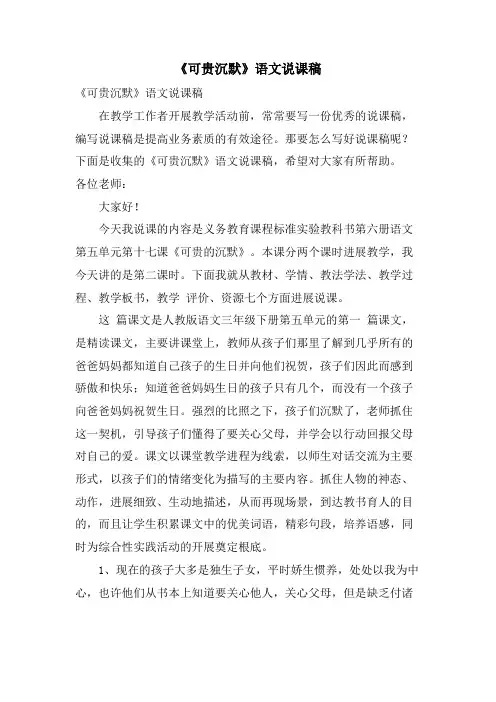 《可贵沉默》语文说课稿

《可贵沉默》语文说课稿

在教学工作者开展教学活动前，常常要写一份优秀的说课稿，编写说课稿是提高业务素质的有效途径。那要怎么写好说课稿呢？下面是收集的《可贵沉默》语文说课稿，希望对大家有所帮助。

各位老师：

大家好！

今天我说课的内容是义务教育课程标准实验教科书第六册语文第五单元第十七课《可贵的沉默》。本课分两个课时进展教学，我今天讲的是第二课时。下面我就从教材、学情、教法学法、教学过程、教学板书，教学 评价、资源七个方面进展说课。

这 篇课文是人教版语文三年级下册第五单元的第一 篇课文，是精读课文，主要讲课堂上，教师从孩子们那里了解到几乎所有的爸爸妈妈都知道自己孩子的生日并向他们祝贺，孩子们因此而感到骄傲和快乐；知道爸爸妈妈生日的孩子只有几个，而没有一个孩子向爸爸妈妈祝贺生日。强烈的比照之下，孩子们沉默了，老师抓住这一契机，引导孩子们懂得了要关心父母，并学会以行动回报父母对自己的爱。课文以课堂教学进程为线索，以师生对话交流为主要形式，以孩子们的情绪变化为描写的主要内容。抓住人物的神态、动作，进展细致、生动地描述，从而再现场景，到达教书育人的目的，而且让学生积累课文中的优美词语，精彩句段，培养语感，同时为综合性实践活动的开展奠定根底。

1、现在的孩子大多是独生子女，平时娇生惯养，处处以我为中心，也许他们从书本上知道要关心他人，关心父母，但是缺乏付诸